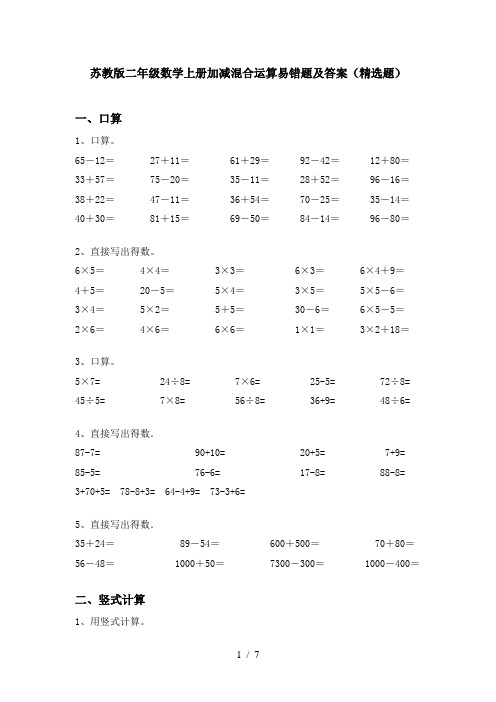 苏教版二年级数学上册加减混合运算易错题及答案（精选题）

一、口算

1、口算。

65－12＝　27＋11＝　61＋29＝　92－42＝　12＋80＝
33＋57＝　75－20＝　35－11＝　28＋52＝　96－16＝
38＋22＝　47－11＝　36＋54＝　70－25＝　35－14＝
40＋30＝　81＋15＝　69－50＝　84－14＝　96－80＝

2、直接写出得数。

6×5＝　4×4＝　3×3＝　6×3＝　6×4＋9＝
4＋5＝　20－5＝　5×4＝　3×5＝　5×5－6＝
3×4＝　5×2＝　5＋5＝　30－6＝　6×5－5＝
2×6＝　4×6＝　6×6＝　1×1＝　3×2＋18＝

3、口算。

5×7=　24÷8=　7×6=　25-5=　72÷8=
45÷5=　7×8=　56÷8=　36+9=　48÷6=

4、直接写出得数.

87-7=　90+10=　20+5=　7+9=
85-5=　76-6=　17-8=　88-8=
3+70+5=　78-8+3=　64-4+9=　73-3+6=

5、直接写出得数。

35＋24＝　89－54＝　600＋500＝　70＋80＝
56－48＝　1000＋50＝　7300－300＝　1000－400＝

二、竖式计算

1、用竖式计算。

1 / 7